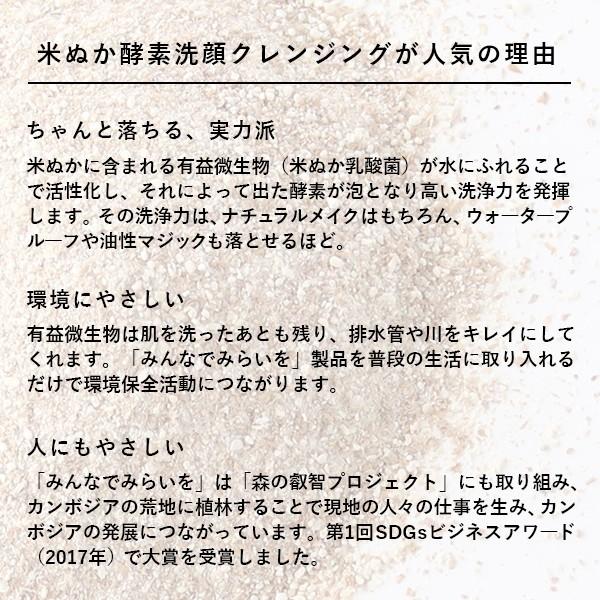 米ぬか酵素洗顔クレンジングが人気の理由

ちゃんと落ちる、実力派

米ぬかに含まれる有益微生物（米ぬか乳酸菌）が水にふれることで活性化し、それによって出た酵素が泡となり高い洗浄力を発揮します。その洗浄力は、ナチュラルメイクはもちろん、ウォータープルーフや油性マジックも落とせるほど。

環境にやさしい

有益微生物は肌を洗ったあとも残り、排水管や川をキレイにしてくれます。「みんなでみらいを」製品を普段の生活に取り入れるだけで環境保全活動につながります。

人にもやさしい

「みんなでみらいを」は「森の叡智プロジェクト」にも取り組み、カンボジアの荒地に植林することで現地の人々の仕事を生み、カンボジアの発展につながっています。第1回SDGsビジネスアワード（2017年）で大賞を受賞しました。